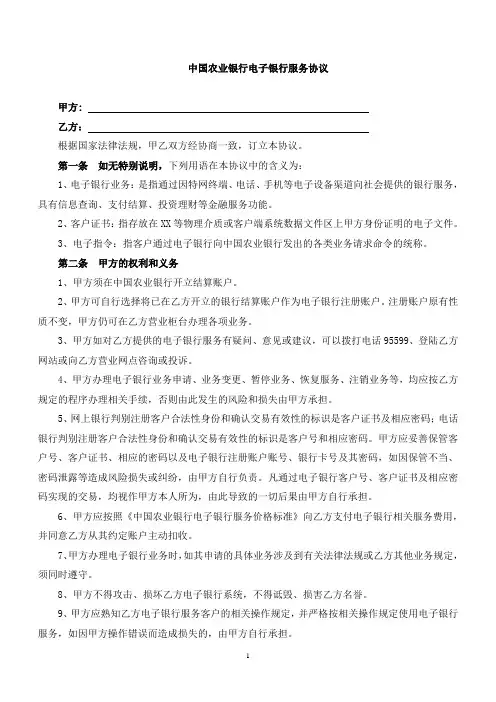 中国农业银行电子银行服务协议

甲方：

乙方：

根据国家法律法规，甲乙双方经协商一致，订立本协议。

第一条 如无特别说明，下列用语在本协议中的含义为：

1、电子银行业务：是指通过因特网终端、电话、手机等电子设备渠道向社会提供的银行服务，具有信息查询、支付结算、投资理财等金融服务功能。

2、客户证书：指存放在XX等物理介质或客户端系统数据文件区上甲方身份证明的电子文件。

3、电子指令：指客户通过电子银行向中国农业银行发出的各类业务请求命令的统称。

第二条 甲方的权利和义务

1、甲方须在中国农业银行开立结算账户。

2、甲方可自行选择将已在乙方开立的银行结算账户作为电子银行注册账户，注册账户原有性质不变，甲方仍可在乙方营业柜台办理各项业务。

3、甲方如对乙方提供的电子银行服务有疑问、意见或建议，可以拨打电话95599、登陆乙方网站或向乙方营业网点咨询或投诉。

4、甲方办理电子银行业务申请、业务变更、暂停业务、恢复服务、注销业务等，均应按乙方规定的程序办理相关手续，否则由此发生的风险和损失由甲方承担。

5、网上银行判别注册客户合法性身份和确认交易有效性的标识是客户证书及相应密码；电话银行判别注册客户合法性身份和确认交易有效性的标识是客户号和相应密码。甲方应妥善保管客户号、客户证书、相应的密码以及电子银行注册账户账号、银行卡号及其密码，如因保管不当、密码泄露等造成风险损失或纠纷，由甲方自行负责。凡通过电子银行客户号、客户证书及相应密码实现的交易，均视作甲方本人所为，由此导致的一切后果由甲方自行承担。

6、甲方应按照《中国农业银行电子银行服务价格标准》向乙方支付电子银行相关服务费用，并同意乙方从其约定账户主动扣收。

7、甲方办理电子银行业务时，如其申请的具体业务涉及到有关法律法规或乙方其他业务规定，须同时遵守。

8、甲方不得攻击、损坏乙方电子银行系统，不得诋毁、损害乙方名誉。

9、甲方应熟知乙方电子银行服务客户的相关操作规定，并严格按相关操作规定使用电子银行服务，如因甲方操作错误而造成损失的，由甲方自行承担。

1